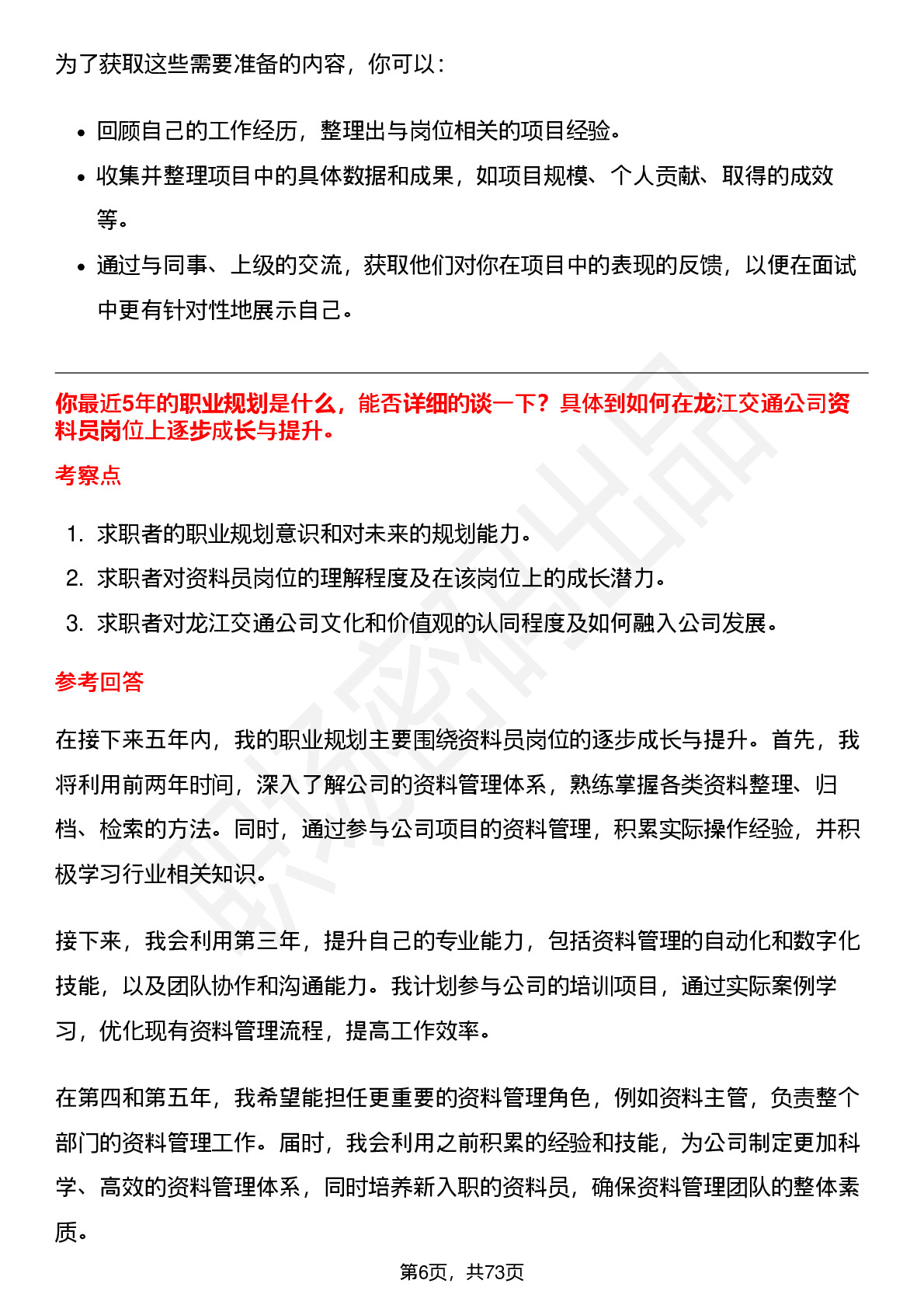 为了获取这些需要准备的内容，你可以：

• 回顾自己的工作经历，整理出与岗位相关的项目经验。
• 收集并整理项目中的具体数据和成果，如项目规模、个人贡献、取得的成效等。
• 通过与同事、上级的交流，获取他们对你在项目中的表现的反馈，以便在面试中更有针对性地展示自己。

你最近5年的职业规划是什么，能否详细的谈一下？具体到如何在龙江交通公司资料员岗位上逐步成长与提升。

考察点

1. 求职者的职业规划意识和对未来的规划能力。
2. 求职者对资料员岗位的理解程度及在该岗位上的成长潜力。
3. 求职者对龙江交通公司文化和价值观的认同程度及如何融入公司发展。

参考回答

在接下来五年内，我的职业规划主要围绕资料员岗位的逐步成长与提升。首先，我将利用前两年时间，深入了解公司的资料管理体系，熟练掌握各类资料整理、归档、检索的方法。同时，通过参与公司项目的资料管理，积累实际操作经验，并积极学习行业相关知识。

接下来，我会利用第三年，提升自己的专业能力，包括资料管理的自动化和数字化技能，以及团队协作和沟通能力。我计划参与公司的培训项目，通过实际案例学习，优化现有资料管理流程，提高工作效率。

在第四和第五年，我希望能担任更重要的资料管理角色，例如资料主管，负责整个部门的资料管理工作。届时，我会利用之前积累的经验和技能，为公司制定更加科学、高效的资料管理体系，同时培养新入职的资料员，确保资料管理团队的整体素质。

第6页，共73页

职场密码出品